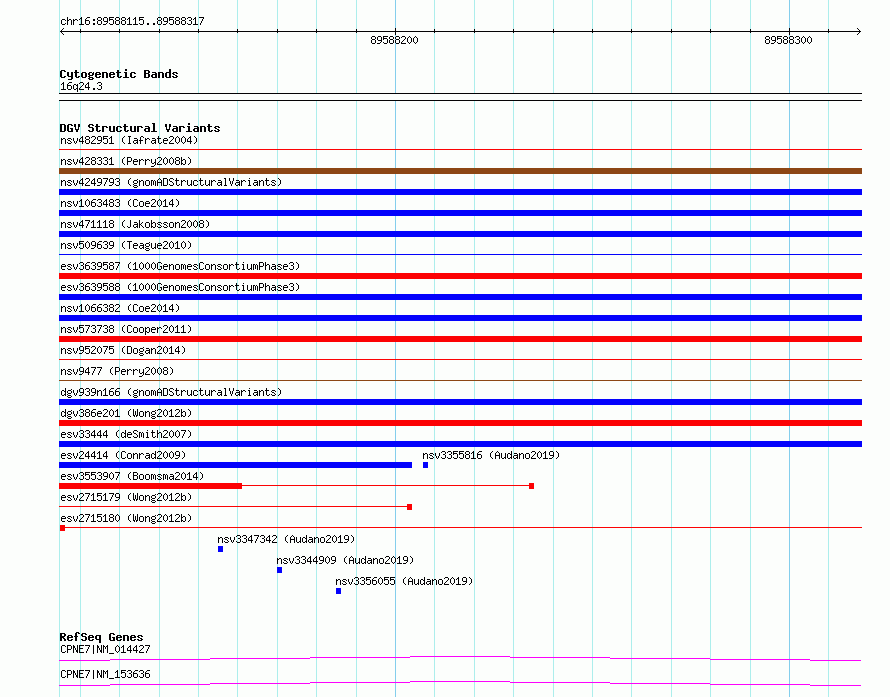 chr16:89588115..89588317

89588200

89588300

Cytogenetic Bands
16q24.3

DGV Structural Variants
nsv482951 (Iafrate2004)
nsv428331 (Perry2008b)
nsv4249793 (gnomADStructuralVariants)
nsv1063483 (Coe2014)
nsv471118 (Jakobsson2008)
nsv509639 (Teague2010)
esv3639587 (1000GenomesConsortiumPhase3)
esv3639588 (1000GenomesConsortiumPhase3)
nsv1066382 (Coe2014)
nsv573738 (Cooper2011)
nsv952075 (Dogan2014)
nsv9477 (Perry2008)
dgv939n166 (gnomADStructuralVariants)
dgv386e201 (Wong2012b)
esv33444 (deSmith2007)
esv24414 (Conrad2009)
nsv3355816 (Audano2019)
esv3553907 (Boomsma2014)
esv2715179 (Wong2012b)
esv2715180 (Wong2012b)
nsv3347342 (Audano2019)
nsv3344909 (Audano2019)
nsv3356055 (Audano2019)

RefSeq Genes
CPNE7|NM_014427
CPNE7|NM_153636